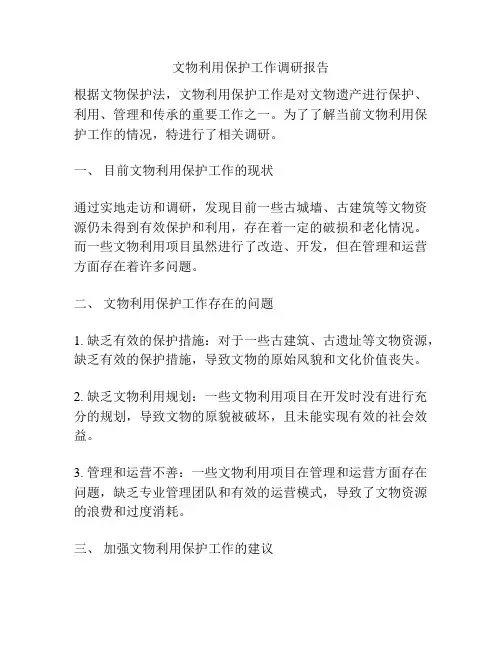 文物利用保护工作调研报告

根据文物保护法，文物利用保护工作是对文物遗产进行保护、利用、管理和传承的重要工作之一。为了了解当前文物利用保护工作的情况，特进行了相关调研。

一、 目前文物利用保护工作的现状

通过实地走访和调研，发现目前一些古城墙、古建筑等文物资源仍未得到有效保护和利用，存在着一定的破损和老化情况。而一些文物利用项目虽然进行了改造、开发，但在管理和运营方面存在着许多问题。

二、 文物利用保护工作存在的问题

1. 缺乏有效的保护措施：对于一些古建筑、古遗址等文物资源，缺乏有效的保护措施，导致文物的原始风貌和文化价值丧失。

2. 缺乏文物利用规划：一些文物利用项目在开发时没有进行充分的规划，导致文物的原貌被破坏，且未能实现有效的社会效益。

3. 管理和运营不善：一些文物利用项目在管理和运营方面存在问题，缺乏专业管理团队和有效的运营模式，导致了文物资源的浪费和过度消耗。

三、 加强文物利用保护工作的建议